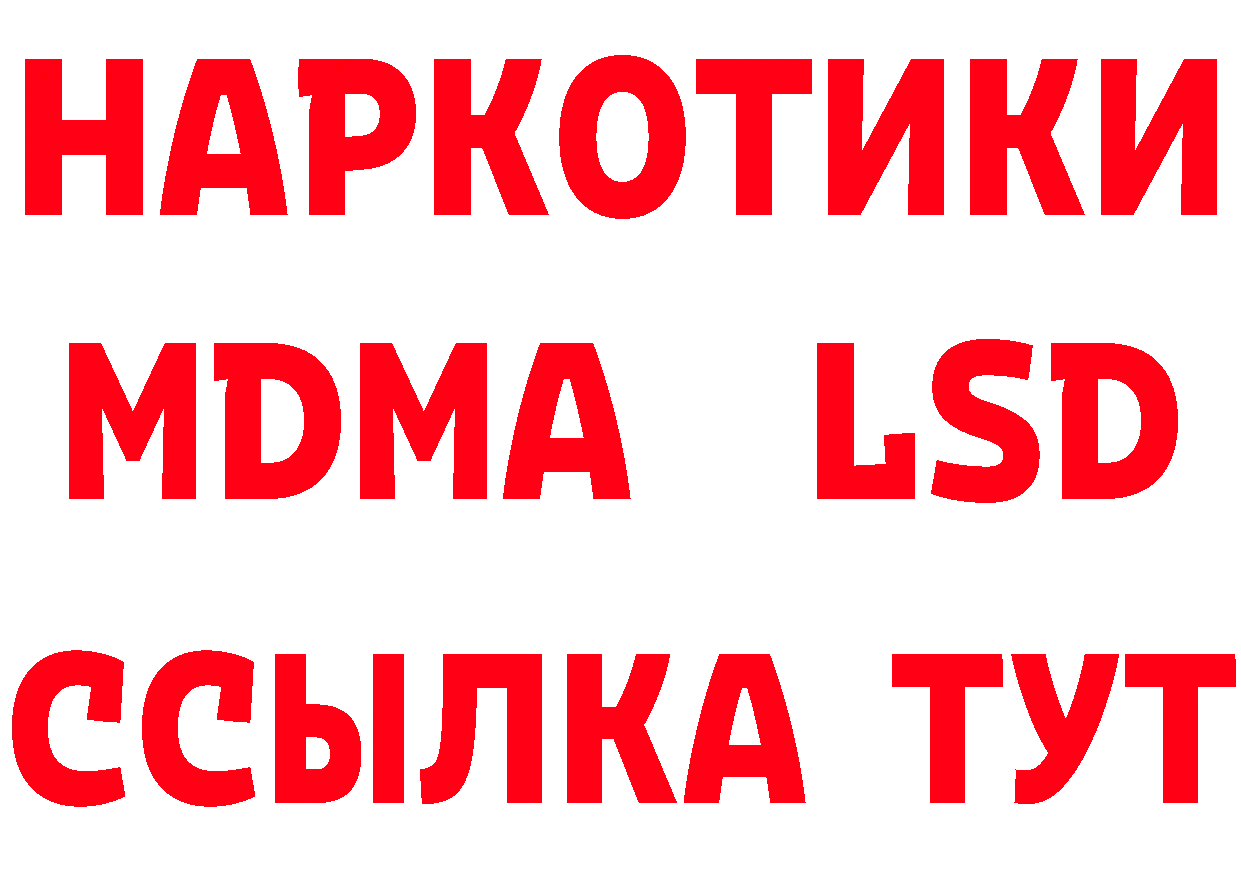 НАРКОТИКИ
MDMA LSD
ССЫЛКА ТУТ